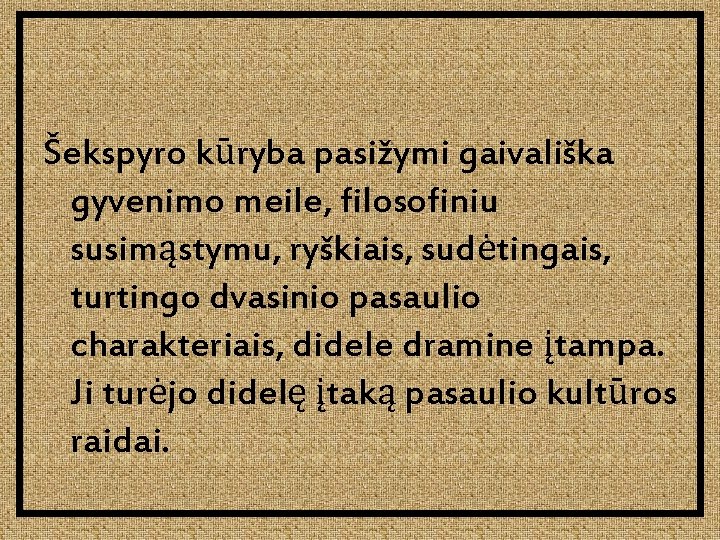 Šekspyro kūryba pasižymi gaivališka gyvenimo meile, filosofiniu susimąstymu, ryškiais, sudėtingais, turtingo dvasinio pasaulio charakteriais, didele dramine įtampa. Ji turėjo didelę įtaką pasaulio kultūros raidai.